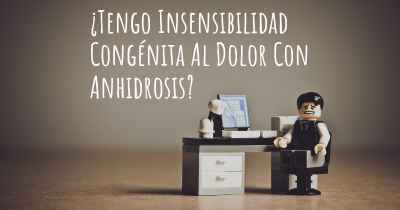 ¿Tengo Insensibilidad Congénita Al Dolor Con Anhidrosis?